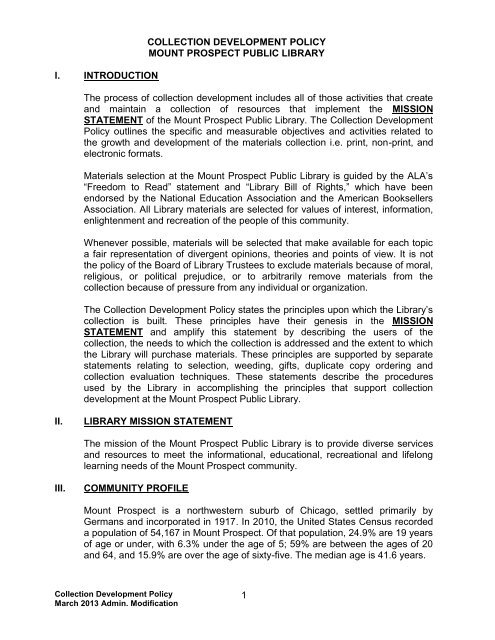 COLLECTION DEVELOPMENT POLICY
MOUNT PROSPECT PUBLIC LIBRARY

I. INTRODUCTION

The process of collection development includes all of those activities that create and maintain a collection of resources that implement the MISSION STATEMENT of the Mount Prospect Public Library. The Collection Development Policy outlines the specific and measurable objectives and activities related to the growth and development of the materials collection i.e. print, non-print, and electronic formats.

Materials selection at the Mount Prospect Public Library is guided by the ALA's "Freedom to Read" statement and "Library Bill of Rights," which have been endorsed by the National Education Association and the American Booksellers Association. All Library materials are selected for values of interest, information, enlightenment and recreation of the people of this community.

Whenever possible, materials will be selected that make available for each topic a fair representation of divergent opinions, theories and points of view. It is not the policy of the Board of Library Trustees to exclude materials because of moral, religious, or political prejudice, or to arbitrarily remove materials from the collection because of pressure from any individual or organization.

The Collection Development Policy states the principles upon which the Library's collection is built. These principles have their genesis in the MISSION STATEMENT and amplify this statement by describing the users of the collection, the needs to which the collection is addressed and the extent to which the Library will purchase materials. These principles are supported by separate statements relating to selection, weeding, gifts, duplicate copy ordering and collection evaluation techniques. These statements describe the procedures used by the Library in accomplishing the principles that support collection development at the Mount Prospect Public Library.

II. LIBRARY MISSION STATEMENT

The mission of the Mount Prospect Public Library is to provide diverse services and resources to meet the informational, educational, recreational and lifelong learning needs of the Mount Prospect community.

III. COMMUNITY PROFILE

Mount Prospect is a northwestern suburb of Chicago, settled primarily by Germans and incorporated in 1917. In 2010, the United States Census recorded a population of 54,167 in Mount Prospect. Of that population, 24.9% are 19 years of age or under, with 6.3% under the age of 5; 59% are between the ages of 20 and 64, and 15.9% are over the age of sixty-five. The median age is 41.6 years.

Collection Development Policy
March 2013 Admin. Modification

1